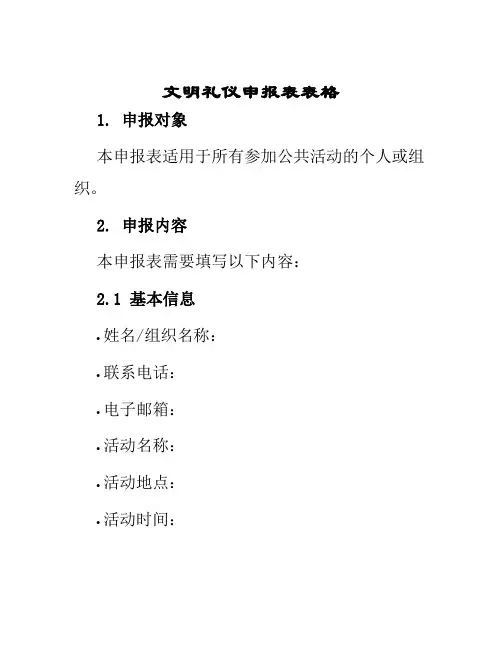 文明礼仪申报表表格

1. 申报对象

本申报表适用于所有参加公共活动的个人或组织。

2. 申报内容

本申报表需要填写以下内容：

2.1 基本信息

• 姓名/组织名称：

• 联系电话：

• 电子邮箱：

• 活动名称：

• 活动地点：

• 活动时间：